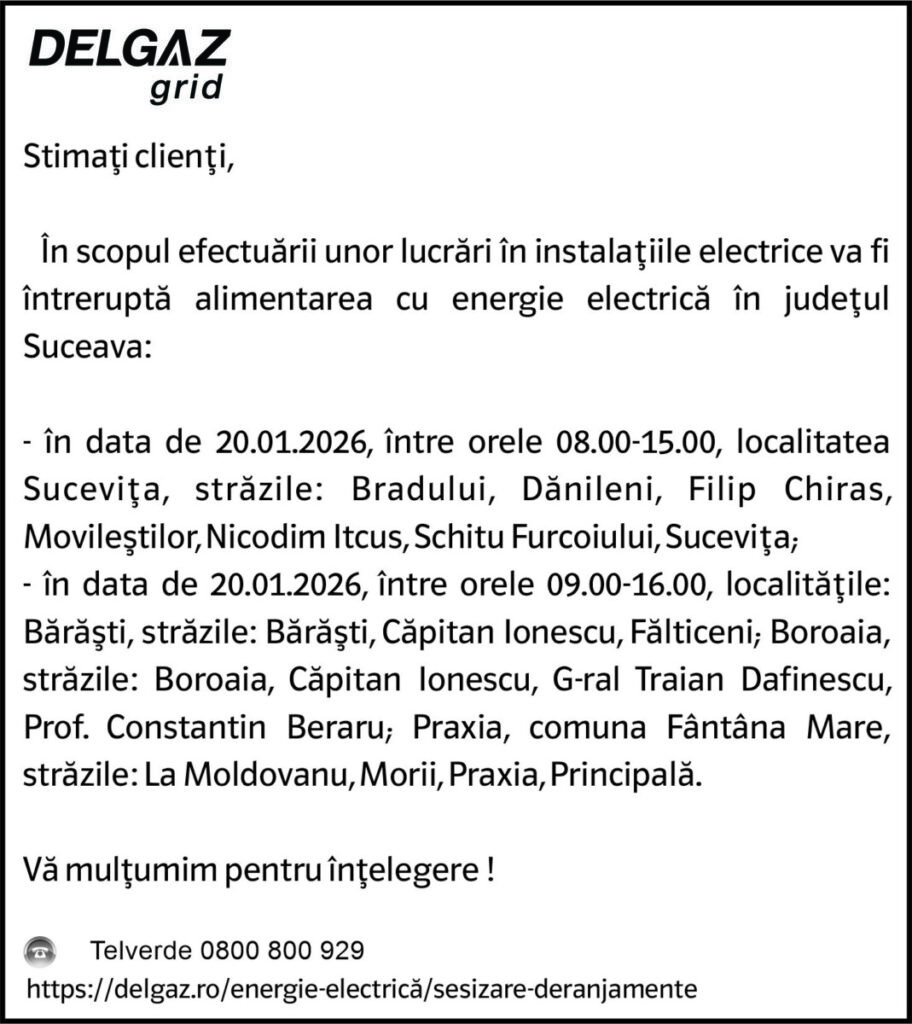 DELGAZ
grid

Stimaţi clienţi,

În scopul efectuării unor lucrări în instalaţiile electrice va fi întreruptă alimentarea cu energie electrică în judeţul Suceava:

- în data de 20.01.2026, între orele 08.00-15.00, localitatea Suceviţa, străzile: Bradului, Dănileni, Filip Chiras, Movileştilor, Nicodim Itcus, Schitu Furcoiului, Suceviţa;
- în data de 20.01.2026, între orele 09.00-16.00, localităţile: Bărăşti, străzile: Bărăşti, Căpitan Ionescu, Fălticeni; Boroaia, străzile: Boroaia, Căpitan Ionescu, G-ral Traian Dafinescu, Prof. Constantin Beraru; Praxia, comuna Fântâna Mare, străzile: La Moldovanu, Morii, Praxia, Principală.

Vă mulţumim pentru înţelegere !

Telverde 0800 800 929
https://delgaz.ro/energie-electrică/sesizare-deranjamente